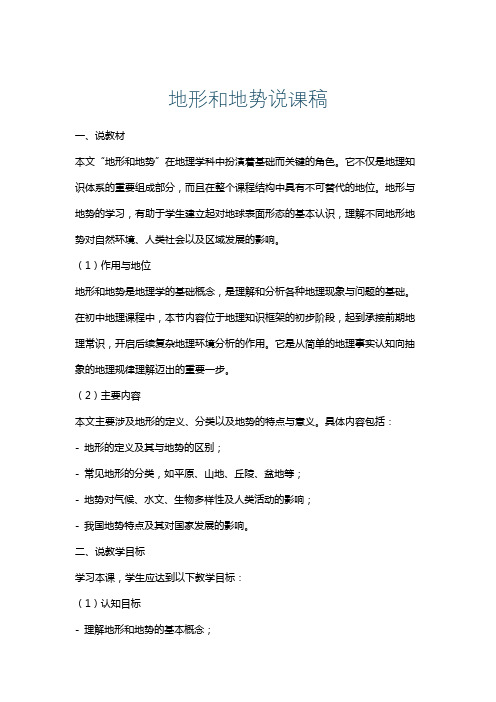 地形和地势说课稿

一、说教材

本文“地形和地势”在地理学科中扮演着基础而关键的角色。它不仅是地理知识体系的重要组成部分，而且在整个课程结构中具有不可替代的地位。地形与地势的学习，有助于学生建立起对地球表面形态的基本认识，理解不同地形地势对自然环境、人类社会以及区域发展的影响。

（1）作用与地位

地形和地势是地理学的基础概念，是理解和分析各种地理现象与问题的基础。在初中地理课程中，本节内容位于地理知识框架的初步阶段，起到承接前期地理常识，开启后续复杂地理环境分析的作用。它是从简单的地理事实认知向抽象的地理规律理解迈出的重要一步。

（2）主要内容

本文主要涉及地形的定义、分类以及地势的特点与意义。具体内容包括：

- 地形的定义及其与地势的区别；

- 常见地形的分类，如平原、山地、丘陵、盆地等；

- 地势对气候、水文、生物多样性及人类活动的影响；

- 我国地势特点及其对国家发展的影响。

二、说教学目标

学习本课，学生应达到以下教学目标：

（1）认知目标

- 理解地形和地势的基本概念；